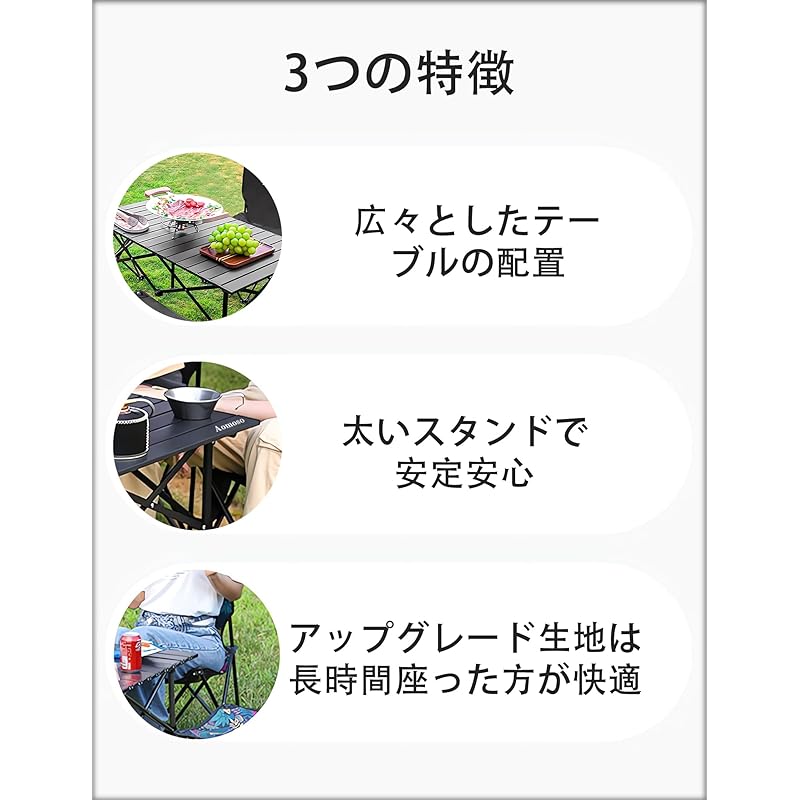 3つの特徴

広々としたテーブルの配置

Aomoso

太いスタンドで安定安心

アップグレード生地は長時間座った方が快適